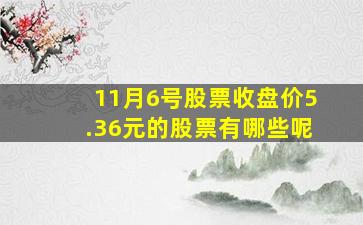 11月6号股票收盘价5.36元的股票有哪些呢